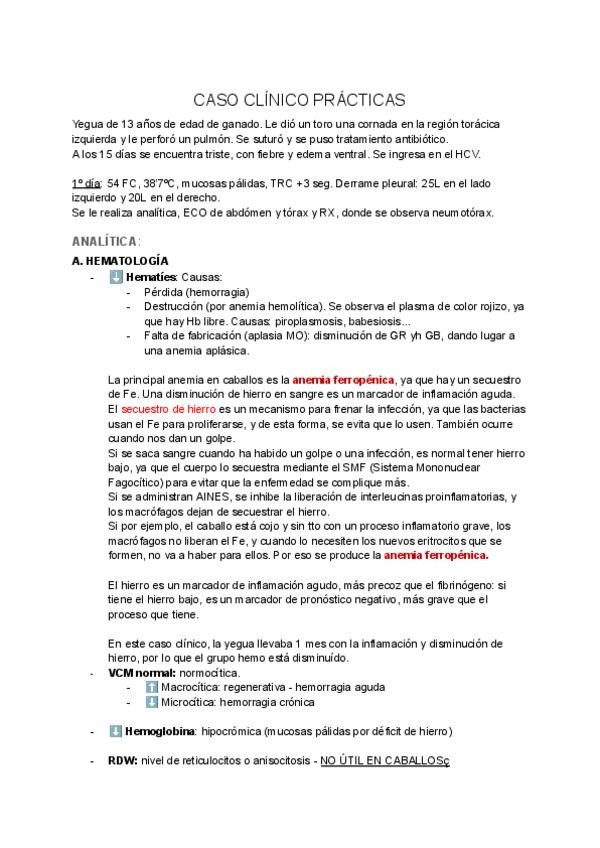 CASO CLÍNICO PRÁCTICAS

Yegua de 13 años de edad de ganado. Le dió un toro una cornada en la región torácica izquierda y le perforó un pulmón. Se suturó y se puso tratamiento antibiótico.
A los 15 días se encuentra triste, con fiebre y edema ventral. Se ingresa en el HCV.

1º día: 54 FC, 38'7ºC, mucosas pálidas, TRC +3 seg. Derrame pleural: 25L en el lado izquierdo y 20L en el derecho.
Se le realiza analítica, ECO de abdómen y tórax y RX, donde se observa neumotórax.

ANALÍTICA:

A. HEMATOLOGÍA

- ⬇️ Hematíes: Causas:
  - Pérdida (hemorragia)
  - Destrucción (por anemia hemolítica). Se observa el plasma de color rojizo, ya que hay Hb libre. Causas: piroplasmosis, babesiosis...
  - Falta de fabricación (aplasia MO): disminución de GR yh GB, dando lugar a una anemia aplásica.

La principal anemia en caballos es la anemia ferropénica, ya que hay un secuestro de Fe. Una disminución de hierro en sangre es un marcador de inflamación aguda.
El secuestro de hierro es un mecanismo para frenar la infección, ya que las bacterias usan el Fe para proliferarse, y de esta forma, se evita que lo usen. También ocurre cuando nos dan un golpe.
Si se saca sangre cuando ha habido un golpe o una infección, es normal tener hierro bajo, ya que el cuerpo lo secuestra mediante el SMF (Sistema Mononuclear Fagocítico) para evitar que la enfermedad se complique más.
Si se administran AINES, se inhibe la liberación de interleucinas proinflamatorias, y los macrófagos dejan de secuestrar el hierro.
Si por ejemplo, el caballo está cojo y sin tto con un proceso inflamatorio grave, los macrófagos no liberan el Fe, y cuando lo necesiten los nuevos eritrocitos que se formen, no va a haber para ellos. Por eso se produce la anemia ferropénica.

El hierro es un marcador de inflamación agudo, más precoz que el fibrinógeno: si tiene el hierro bajo, es un marcador de pronóstico negativo, más grave que el proceso que tiene.

En este caso clínico, la yegua llevaba 1 mes con la inflamación y disminución de hierro, por lo que el grupo hemo está disminuído.

- VCM normal: normocítica.
  - ⬆️ Macrocítica: regenerativa - hemorragia aguda
  - ⬇️ Microcítica: hemorragia crónica

- ⬇️ Hemoglobina: hipocrómica (mucosas pálidas por déficit de hierro)

- RDW: nivel de reticulocitos o anisocitosis - NO ÚTIL EN CABALLOSç